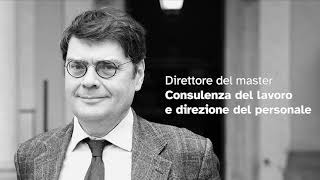 Direttore del master
Consulenza del lavoro
e direzione del personale